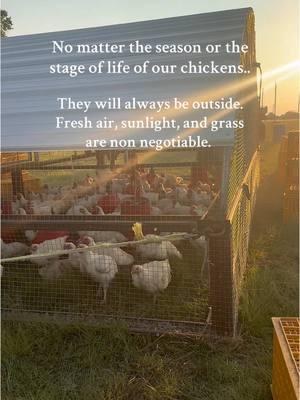 No matter the season or the stage of life of our chickens..

They will always be outside. Fresh air, sunlight, and grass are non negotiable.